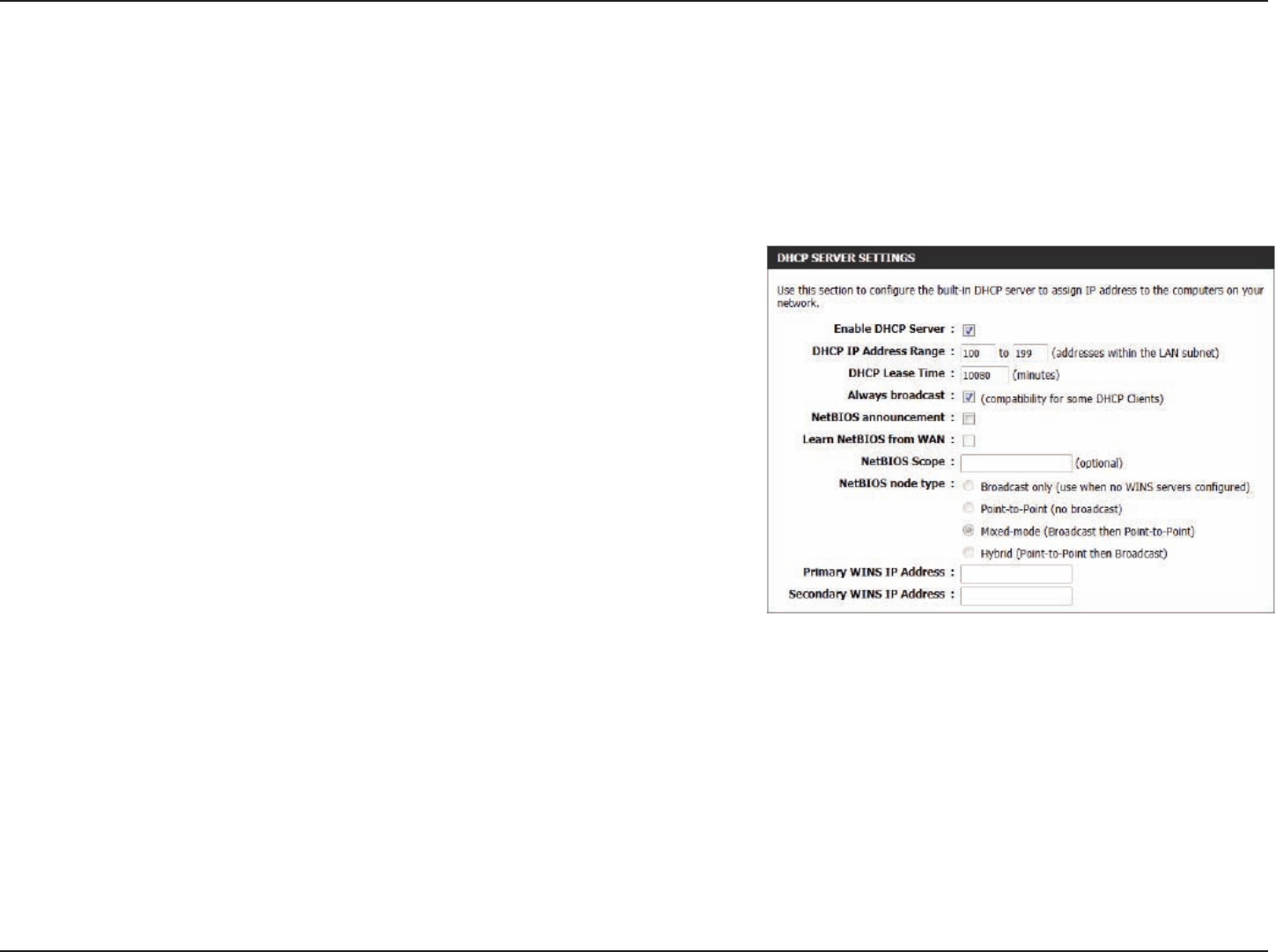 DHCP SERVER SETTINGS

Use this section to configure the built-in DHCP server to assign IP address to the computers on your network.

Enable DHCP Server :

DHCP IP Address Range : 100 to 199 (addresses within the LAN subnet)

DHCP Lease Time : 10080 (minutes)

Always broadcast : (compatibility for some DHCP Clients)

NetBIOS announcement :

Learn NetBIOS from WAN :

NetBIOS Scope : (optional)

NetBIOS node type : Broadcast only (use when no WINS servers configured)

Point-to-Point (no broadcast)

Mixed-mode (Broadcast then Point-to-Point)

Hybrid (Point-to-Point then Broadcast)

Primary WINS IP Address :

Secondary WINS IP Address :